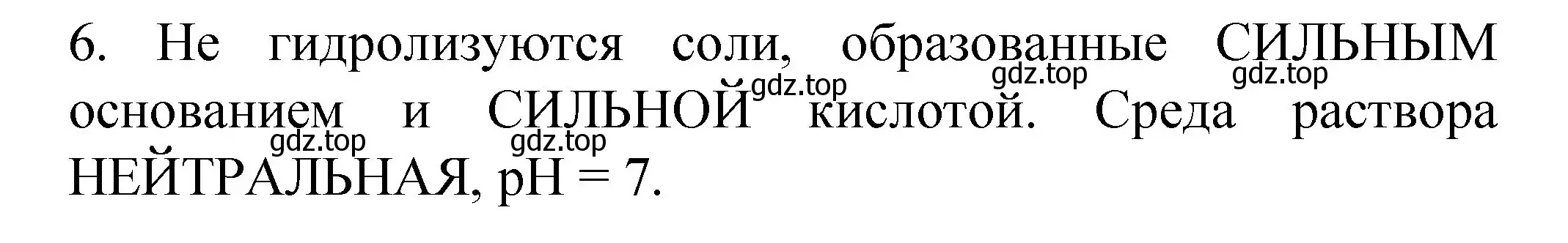 6. Не гидролизуются соли, образованные СИЛЬНЫМ основанием и СИЛЬНОЙ кислотой. Среда раствора НЕЙТРАЛЬНАЯ, pH = 7.

gdz.top gdz.top gdz.top gdz.top gdz.top